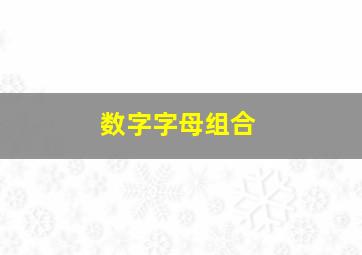 数字字母组合